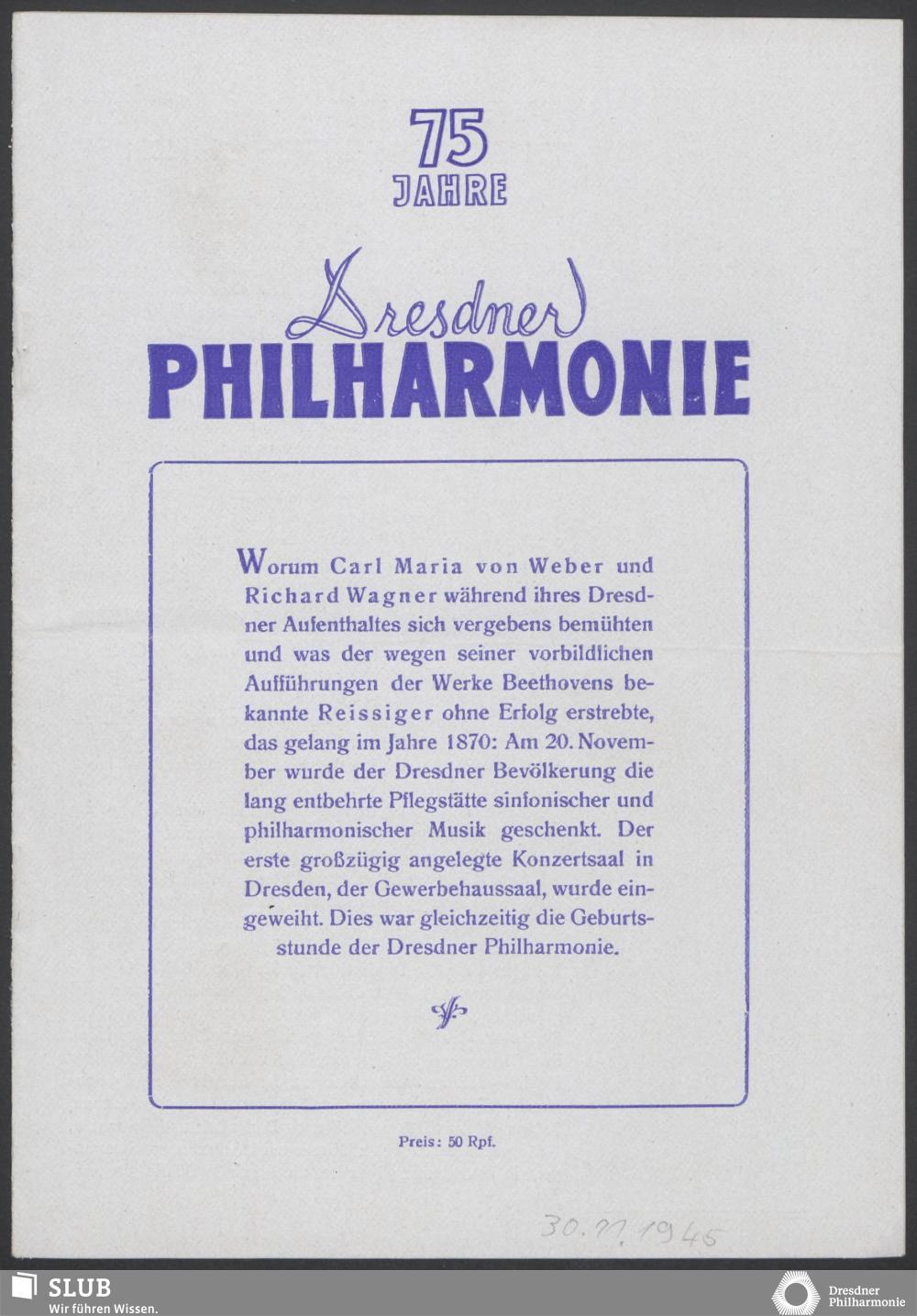 75
JAHRE

Dresdner
PHILHARMONIE

Worum Carl Maria von Weber und Richard Wagner während ihres Dresdner Aufenthaltes sich vergebens bemühten und was der wegen seiner vorbildlichen Aufführungen der Werke Beethovens bekannte Reissiger ohne Erfolg erstrebte, das gelang im Jahre 1870: Am 20. November wurde der Dresdner Bevölkerung die lang entbehrte Pflegstätte sinfonischer und philharmonischer Musik geschenkt. Der erste großzügig angelegte Konzertsaal in Dresden, der Gewerbehaussaal, wurde eingeweiht. Dies war gleichzeitig die Geburtsstunde der Dresdner Philharmonie.

Preis: 50 Rpf.

30.11.1945

SLUB
Wir führen Wissen.

Dresdner
Philharmonie